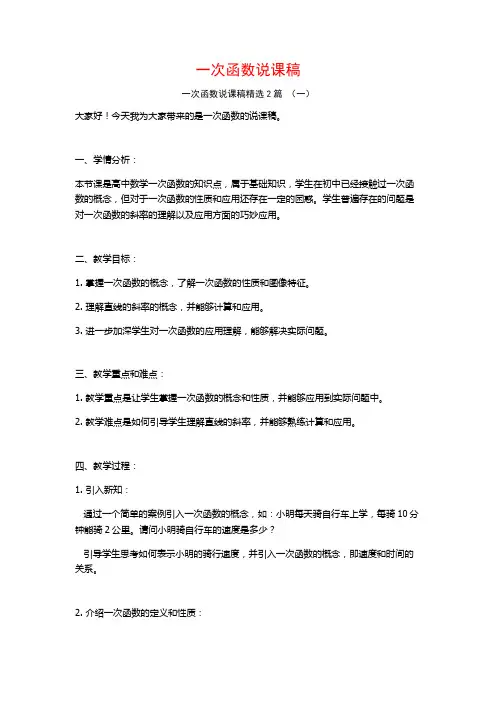 一次函数说课稿

一次函数说课稿精选 2 篇 （一）

大家好！今天我为大家带来的是一次函数的说课稿。

一、学情分析：

本节课是高中数学一次函数的知识点，属于基础知识，学生在初中已经接触过一次函数的概念，但对于一次函数的性质和应用还存在一定的困惑。学生普遍存在的问题是对一次函数的斜率的理解以及应用方面的巧妙应用。

二、教学目标：

1. 掌握一次函数的概念，了解一次函数的性质和图像特征。

2. 理解直线的斜率的概念，并能够计算和应用。

3. 进一步加深学生对一次函数的应用理解，能够解决实际问题。

三、教学重点和难点：

1. 教学重点是让学生掌握一次函数的概念和性质，并能够应用到实际问题中。

2. 教学难点是如何引导学生理解直线的斜率，并能够熟练计算和应用。

四、教学过程：

1. 引入新知：

通过一个简单的案例引入一次函数的概念，如：小明每天骑自行车上学，每骑 10 分钟能骑 2 公里。请问小明骑自行车的速度是多少？

引导学生思考如何表示小明的骑行速度，并引入一次函数的概念，即速度和时间的关系。

2. 介绍一次函数的定义和性质：